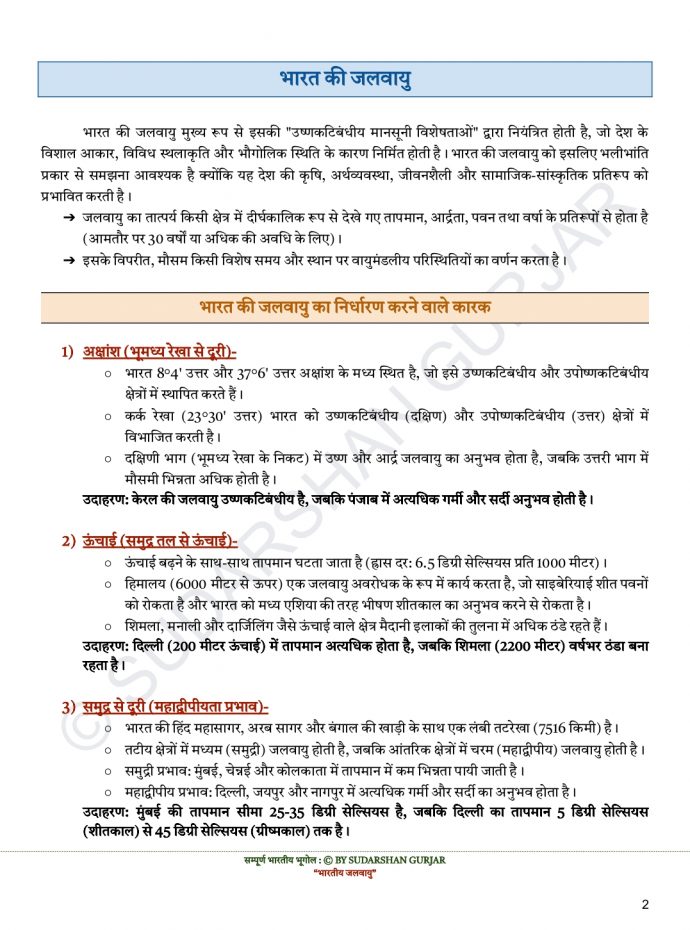 भारत की जलवायु

भारत की जलवायु मुख्य रूप से इसकी "उष्णकटिबंधीय मानसूनी विशेषताओं" द्वारा नियंत्रित होती है, जो देश के विशाल आकार, विविध स्थलाकृति और भौगोलिक स्थिति के कारण निर्मित होती है। भारत की जलवायु को इसलिए भलीभांति प्रकार से समझना आवश्यक है क्योंकि यह देश की कृषि, अर्थव्यवस्था, जीवनशैली और सामाजिक-सांस्कृतिक प्रतिरूप को प्रभावित करती है।

➔ जलवायु का तात्पर्य किसी क्षेत्र में दीर्घकालिक रूप से देखे गए तापमान, आर्द्रता, पवन तथा वर्षा के प्रतिरूपों से होता है (आमतौर पर 30 वर्षों या अधिक की अवधि के लिए)।
➔ इसके विपरीत, मौसम किसी विशेष समय और स्थान पर वायुमंडलीय परिस्थितियों का वर्णन करता है।

भारत की जलवायु का निर्धारण करने वाले कारक

1) अक्षांश (भूमध्य रेखा से दूरी)-
○ भारत 8°4' उत्तर और 37°6' उत्तर अक्षांश के मध्य स्थित है, जो इसे उष्णकटिबंधीय और उपोष्णकटिबंधीय क्षेत्रों में स्थापित करते हैं।
○ कर्क रेखा (23°30' उत्तर) भारत को उष्णकटिबंधीय (दक्षिण) और उपोष्णकटिबंधीय (उत्तर) क्षेत्रों में विभाजित करती है।
○ दक्षिणी भाग (भूमध्य रेखा के निकट) में उष्ण और आर्द्र जलवायु का अनुभव होता है, जबकि उत्तरी भाग में मौसमी भिन्नता अधिक होती है।
उदाहरण: केरल की जलवायु उष्णकटिबंधीय है, जबकि पंजाब में अत्यधिक गर्मी और सर्दी अनुभव होती है।

2) ऊंचाई (समुद्र तल से ऊंचाई)-
○ ऊंचाई बढ़ने के साथ-साथ तापमान घटता जाता है (ह्रास दर: 6.5 डिग्री सेल्सियस प्रति 1000 मीटर)।
○ हिमालय (6000 मीटर से ऊपर) एक जलवायु अवरोधक के रूप में कार्य करता है, जो साइबेरियाई शीत पवनों को रोकता है और भारत को मध्य एशिया की तरह भीषण शीतकाल का अनुभव करने से रोकता है।
○ शिमला, मनाली और दार्जिलिंग जैसे ऊंचाई वाले क्षेत्र मैदानी इलाकों की तुलना में अधिक ठंडे रहते हैं।
उदाहरण: दिल्ली (200 मीटर ऊंचाई) में तापमान अत्यधिक होता है, जबकि शिमला (2200 मीटर) वर्षभर ठंडा बना रहता है।

3) समुद्र से दूरी (महाद्वीपीयता प्रभाव)-
○ भारत की हिंद महासागर, अरब सागर और बंगाल की खाड़ी के साथ एक लंबी तटरेखा (7516 किमी) है।
○ तटीय क्षेत्रों में मध्यम (समुद्री) जलवायु होती है, जबकि आंतरिक क्षेत्रों में चरम (महाद्वीपीय) जलवायु होती है।
○ समुद्री प्रभाव: मुंबई, चेन्नई और कोलकाता में तापमान में कम भिन्नता पायी जाती है।
○ महाद्वीपीय प्रभाव: दिल्ली, जयपुर और नागपुर में अत्यधिक गर्मी और सर्दी का अनुभव होता है।
उदाहरण: मुंबई की तापमान सीमा 25-35 डिग्री सेल्सियस है, जबकि दिल्ली का तापमान 5 डिग्री सेल्सियस (शीतकाल) से 45 डिग्री सेल्सियस (ग्रीष्मकाल) तक है।

© SUDARSHAN GURJAR

सम्पूर्ण भारतीय भूगोल : © BY SUDARSHAN GURJAR
"भारतीय जलवायु"

2